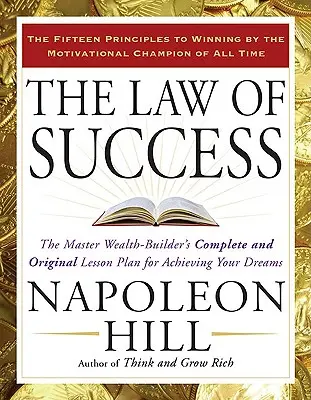 THE FIFTEEN PRINCIPLES TO WINNING BY THE MOTIVATIONAL CHAMPION OF ALL TIME

THE LAW OF SUCCESS

The Master Wealth-Builder's Complete and Original Lesson Plan for Achieving Your Dreams

NAPOLEON HILL

Author of Think and Grow Rich